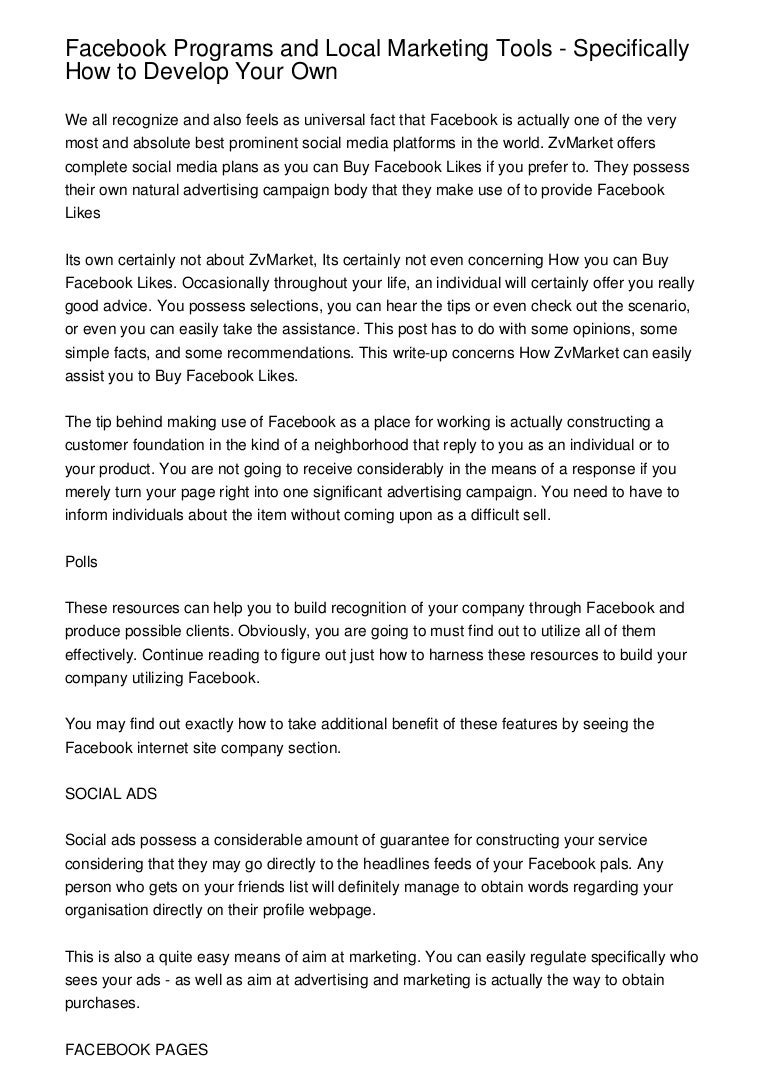 Facebook Programs and Local Marketing Tools - Specifically How to Develop Your Own

We all recognize and also feels as universal fact that Facebook is actually one of the very most and absolute best prominent social media platforms in the world. ZvMarket offers complete social media plans as you can Buy Facebook Likes if you prefer to. They possess their own natural advertising campaign body that they make use of to provide Facebook Likes

Its own certainly not about ZvMarket, Its certainly not even concerning How you can Buy Facebook Likes. Occasionally throughout your life, an individual will certainly offer you really good advice. You possess selections, you can hear the tips or even check out the scenario, or even you can easily take the assistance. This post has to do with some opinions, some simple facts, and some recommendations. This write-up concerns How ZvMarket can easily assist you to Buy Facebook Likes.

The tip behind making use of Facebook as a place for working is actually constructing a customer foundation in the kind of a neighborhood that reply to you as an individual or to your product. You are not going to receive considerably in the means of a response if you merely turn your page right into one significant advertising campaign. You need to have to inform individuals about the item without coming upon as a difficult sell.

Polls

These resources can help you to build recognition of your company through Facebook and produce possible clients. Obviously, you are going to must find out to utilize all of them effectively. Continue reading to figure out just how to harness these resources to build your company utilizing Facebook.

You may find out exactly how to take additional benefit of these features by seeing the Facebook internet site company section.

SOCIAL ADS

Social ads possess a considerable amount of guarantee for constructing your service considering that they may go directly to the headlines feeds of your Facebook pals. Any person who gets on your friends list will definitely manage to obtain words regarding your organisation directly on their profile webpage.

This is also a quite easy means of aim at marketing. You can easily regulate specifically who sees your ads - as well as aim at advertising and marketing is actually the way to obtain purchases.

FACEBOOK PAGES